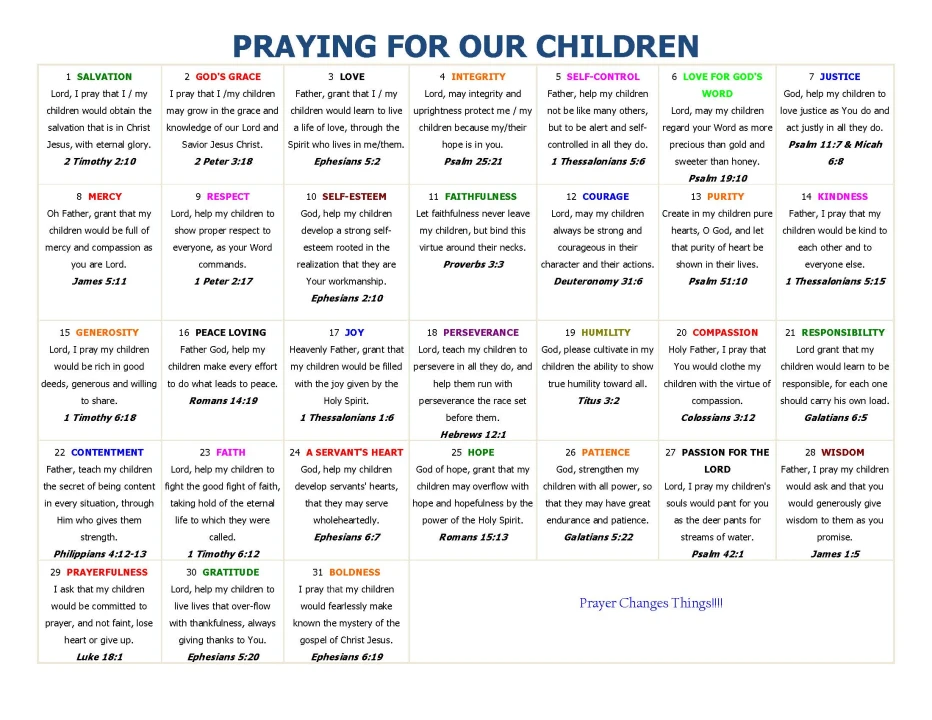 PRAYING FOR OUR CHILDREN

| | | | | | | |
|---|---|---|---|---|---|---|
| 1 SALVATION Lord, I pray that I / my children would obtain the salvation that is in Christ Jesus, with eternal glory. 2 Timothy 2:10 | 2 GOD'S GRACE I pray that I /my children may grow in the grace and knowledge of our Lord and Savior Jesus Christ. 2 Peter 3:18 | 3 LOVE Father, grant that I / my children would learn to live a life of love, through the Spirit who lives in me/them. Ephesians 5:2 | 4 INTEGRITY Lord, may integrity and uprightness protect me / my children because my/their hope is in you. Psalm 25:21 | 5 SELF-CONTROL Father, help my children not be like many others, but to be alert and self-controlled in all they do. 1 Thessalonians 5:6 | 6 LOVE FOR GOD'S WORD Lord, may my children regard your Word as more precious than gold and sweeter than honey. Psalm 19:10 | 7 JUSTICE God, help my children to love justice as You do and act justly in all they do. Psalm 11:7 & Micah 6:8 |
| 8 MERCY Oh Father, grant that my children would be full of mercy and compassion as you are Lord. James 5:11 | 9 RESPECT Lord, help my children to show proper respect to everyone, as your Word commands. 1 Peter 2:17 | 10 SELF-ESTEEM God, help my children develop a strong self-esteem rooted in the realization that they are Your workmanship. Ephesians 2:10 | 11 FAITHFULNESS Let faithfulness never leave my children, but bind this virtue around their necks. Proverbs 3:3 | 12 COURAGE Lord, may my children always be strong and courageous in their character and their actions. Deuteronomy 31:6 | 13 PURITY Create in my children pure hearts, O God, and let that purity of heart be shown in their lives. Psalm 51:10 | 14 KINDNESS Father, I pray that my children would be kind to each other and to everyone else. 1 Thessalonians 5:15 |
| 15 GENEROSITY Lord, I pray my children would be rich in good deeds, generous and willing to share. 1 Timothy 6:18 | 16 PEACE LOVING Father God, help my children make every effort to do what leads to peace. Romans 14:19 | 17 JOY Heavenly Father, grant that my children would be filled with the joy given by the Holy Spirit. 1 Thessalonians 1:6 | 18 PERSEVERANCE Lord, teach my children to persevere in all they do, and help them run with perseverance the race set before them. Hebrews 12:1 | 19 HUMILITY God, please cultivate in my children the ability to show true humility toward all. Titus 3:2 | 20 COMPASSION Holy Father, I pray that You would clothe my children with the virtue of compassion. Colossians 3:12 | 21 RESPONSIBILITY Lord grant that my children would learn to be responsible, for each one should carry his own load. Galatians 6:5 |
| 22 CONTENTMENT Father, teach my children the secret of being content in every situation, through Him who gives them strength. Philippians 4:12-13 | 23 FAITH Lord, help my children to fight the good fight of faith, taking hold of the eternal life to which they were called. 1 Timothy 6:12 | 24 A SERVANT'S HEART God, help my children develop servants' hearts, that they may serve wholeheartedly. Ephesians 6:7 | 25 HOPE God of hope, grant that my children may overflow with hope and hopefulness by the power of the Holy Spirit. Romans 15:13 | 26 PATIENCE God, strengthen my children with all power, so that they may have great endurance and patience. Galatians 5:22 | 27 PASSION FOR THE LORD Lord, I pray my children's souls would pant for you as the deer pants for streams of water. Psalm 42:1 | 28 WISDOM Father, I pray my children would ask and that you would generously give wisdom to them as you promise. James 1:5 |
| 29 PRAYERFULNESS I ask that my children would be committed to prayer, and not faint, lose heart or give up. Luke 18:1 | 30 GRATITUDE Lord, help my children to live lives that over-flow with thankfulness, always giving thanks to You. Ephesians 5:20 | 31 BOLDNESS I pray that my children would fearlessly make known the mystery of the gospel of Christ Jesus. Ephesians 6:19 | Prayer Changes Things!!!! | | | |